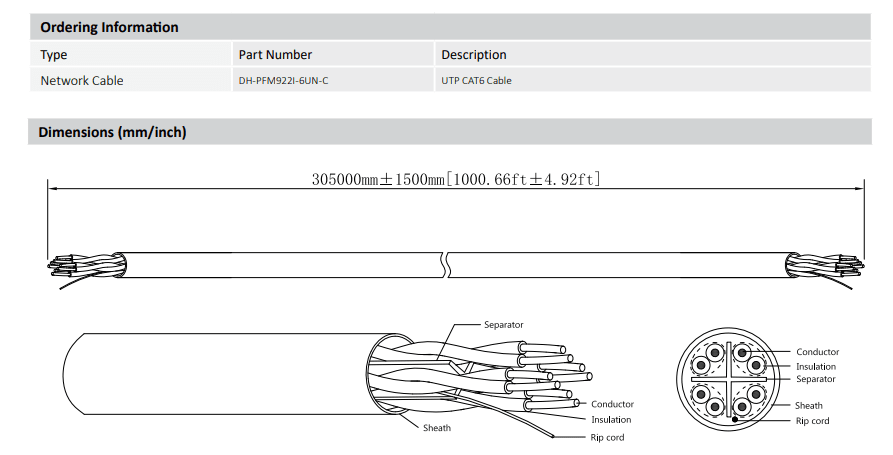 Ordering Information

| Type | Part Number | Description |
|---|---|---|
| Network Cable | DH-PFM922I-6UN-C | UTP CAT6 Cable |

Dimensions (mm/inch)

305000mm±1500mm[1000.66ft±4.92ft]

Separator
Conductor
Insulation
Sheath
Rip cord

Conductor
Insulation
Separator
Sheath
Rip cord